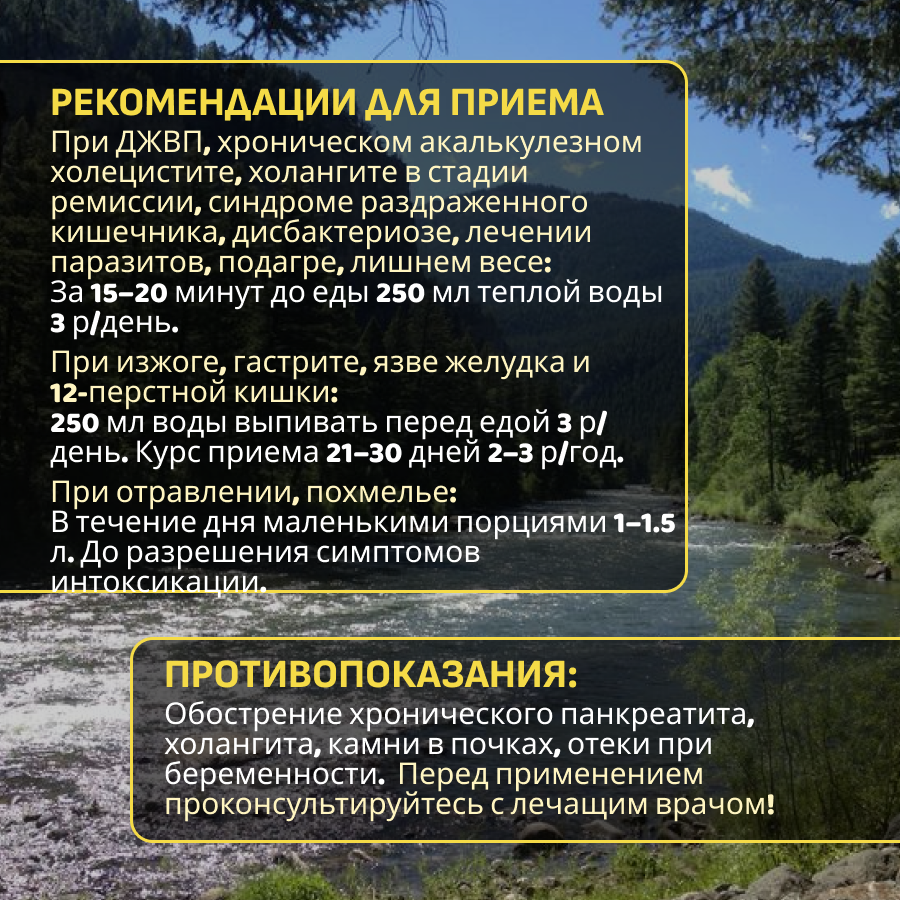 РЕКОМЕНДАЦИИ ДЛЯ ПРИЕМА
При ДЖВП, хроническом акалькулезном холецистите, холангите в стадии ремиссии, синдроме раздраженного кишечника, дисбактериозе, лечении паразитов, подагре, лишнем весе:
За 15–20 минут до еды 250 мл теплой воды 3 р/день.

При изжоге, гастрите, язве желудка и 12-перстной кишки:
250 мл воды выпивать перед едой 3 р/день. Курс приема 21–30 дней 2–3 р/год.

При отравлении, похмелье:
В течение дня маленькими порциями 1–1.5 л. До разрешения симптомов интоксикации.

ПРОТИВОПОКАЗАНИЯ:
Обострение хронического панкреатита, холангита, камни в почках, отеки при беременности. Перед применением проконсультируйтесь с лечащим врачом!